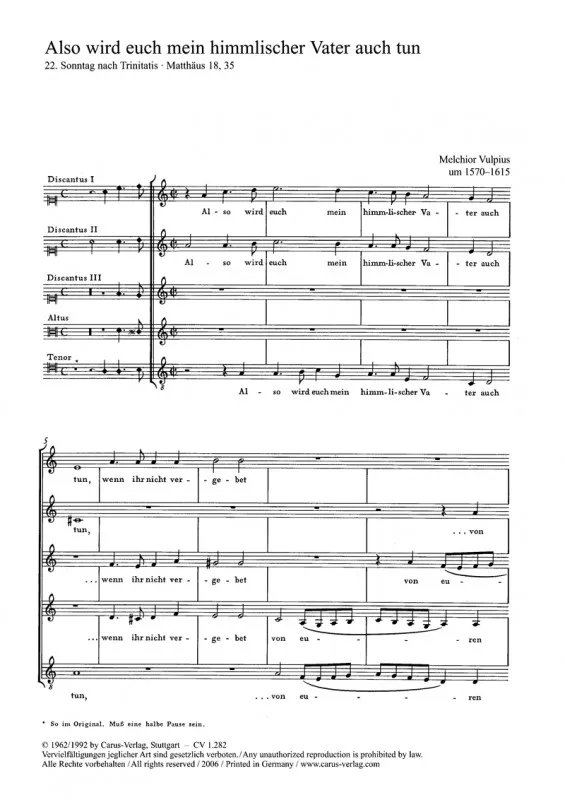 Also wird euch mein himmlischer Vater auch tun
22. Sonntag nach Trinitatis · Matthäus 18, 35

Melchior Vulpius
um 1570–1615

Discantus I

Al - so wird euch mein himm-li-scher Va - ter auch

Discantus II

Al - so wird euch mein himm-li-scher Va - ter auch

Discantus III

Altus

Tenor

Al - so wird euch mein himm-li-scher Va - ter auch

5

tun, wenn ihr nicht ver - ge - bet

tun, ... von

... wenn ihr nicht ver - ge - bet von eu -

... wenn ihr nicht ver - ge - bet von eu - ren

tun, ... von eu - ren

* So im Original. Muß eine halbe Pause sein.

© 1962/1992 by Carus-Verlag, Stuttgart – CV 1.282
Vervielfältigungen jeglicher Art sind gesetzlich verboten. / Any unauthorized reproduction is prohibited by law.
Alle Rechte vorbehalten / All rights reserved / 2006 / Printed in Germany / www.carus-verlag.com